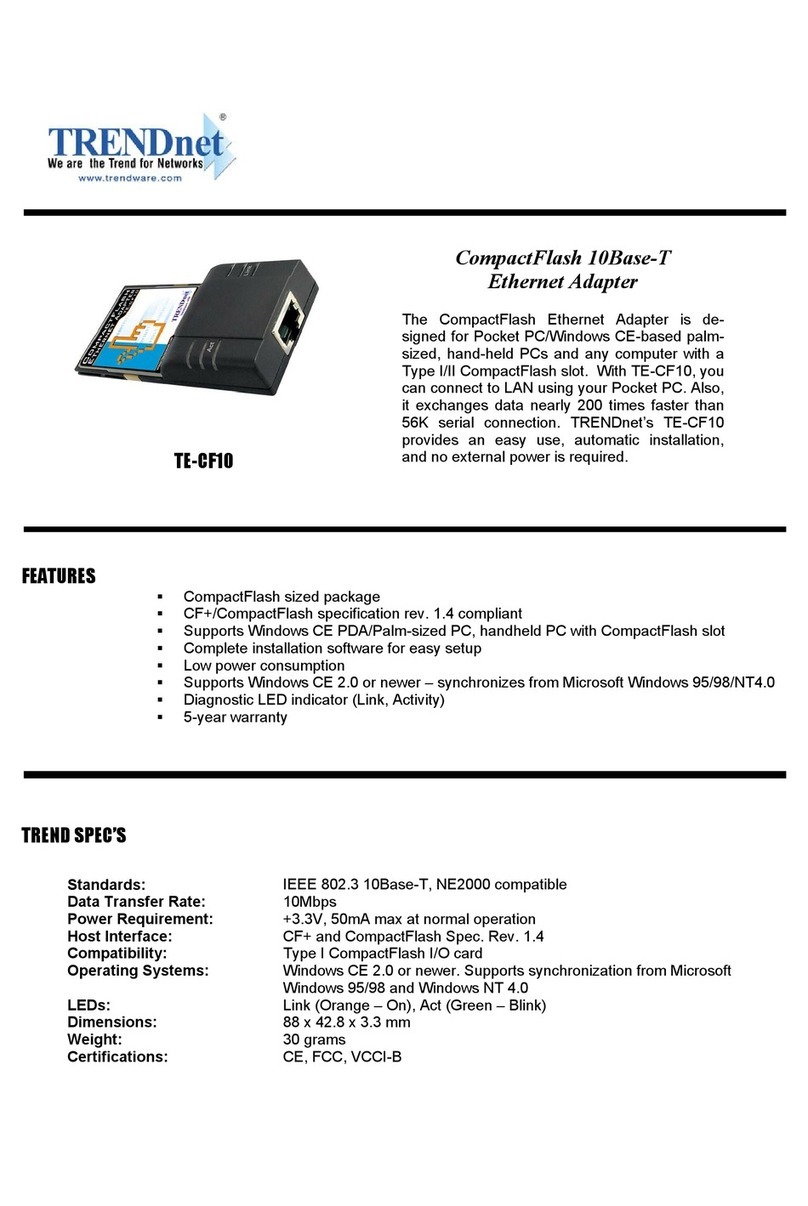 TRENDnet®
We are the Trend for Networks
www.trendware.com

TE-CF10

CompactFlash 10Base-T
Ethernet Adapter

The CompactFlash Ethernet Adapter is designed for Pocket PC/Windows CE-based palm-sized, hand-held PCs and any computer with a Type I/II CompactFlash slot. With TE-CF10, you can connect to LAN using your Pocket PC. Also, it exchanges data nearly 200 times faster than 56K serial connection. TRENDnet's TE-CF10 provides an easy use, automatic installation, and no external power is required.

FEATURES

▪ CompactFlash sized package
▪ CF+/CompactFlash specification rev. 1.4 compliant
▪ Supports Windows CE PDA/Palm-sized PC, handheld PC with CompactFlash slot
▪ Complete installation software for easy setup
▪ Low power consumption
▪ Supports Windows CE 2.0 or newer – synchronizes from Microsoft Windows 95/98/NT4.0
▪ Diagnostic LED indicator (Link, Activity)
▪ 5-year warranty

TREND SPEC'S

| | |
|---|---|
| Standards: | IEEE 802.3 10Base-T, NE2000 compatible |
| Data Transfer Rate: | 10Mbps |
| Power Requirement: | +3.3V, 50mA max at normal operation |
| Host Interface: | CF+ and CompactFlash Spec. Rev. 1.4 |
| Compatibility: | Type I CompactFlash I/O card |
| Operating Systems: | Windows CE 2.0 or newer. Supports synchronization from Microsoft Windows 95/98 and Windows NT 4.0 |
| LEDs: | Link (Orange – On), Act (Green – Blink) |
| Dimensions: | 88 x 42.8 x 3.3 mm |
| Weight: | 30 grams |
| Certifications: | CE, FCC, VCCI-B |